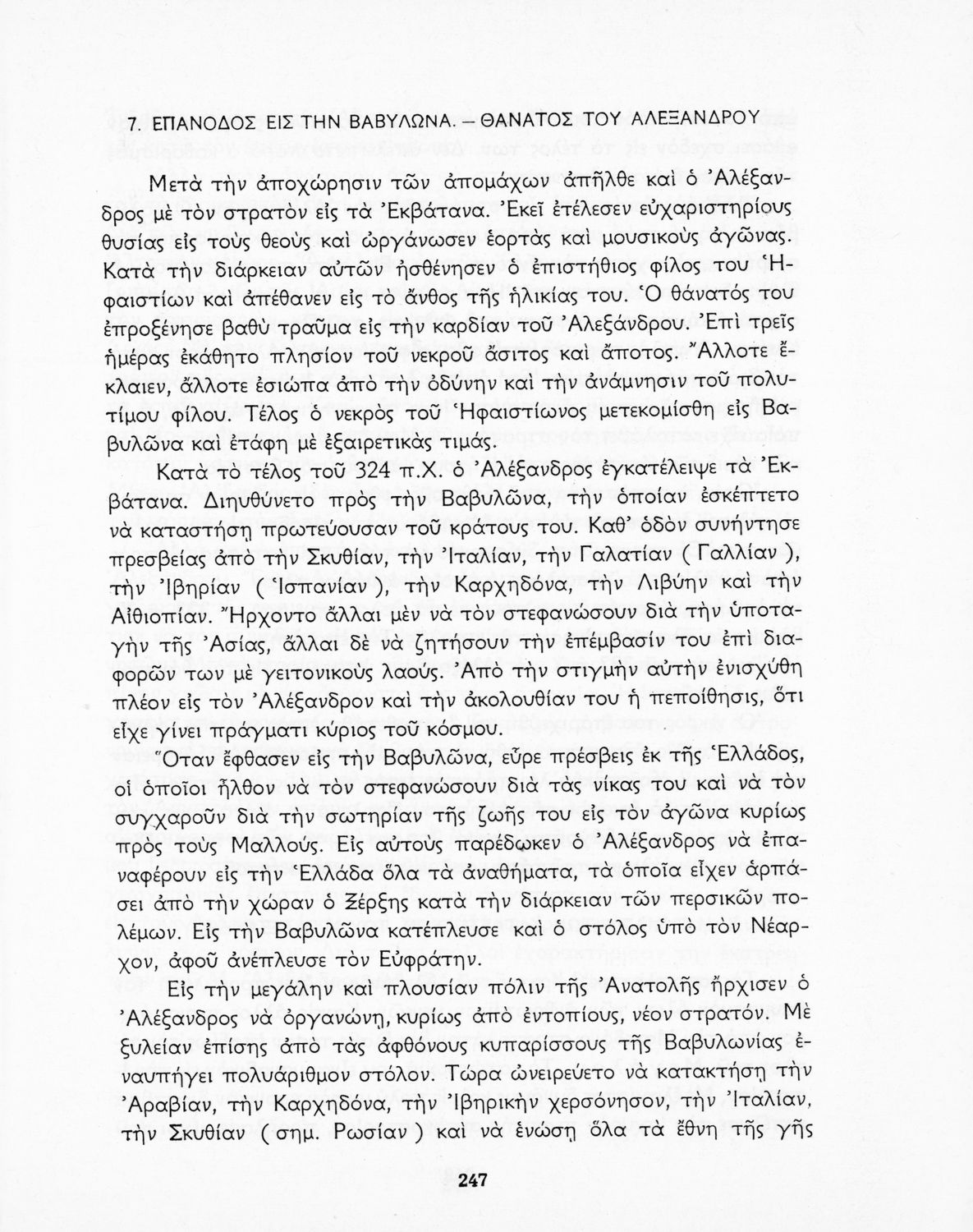 7. ΕΠΑΝΟΔΟΣ ΕΙΣ ΤΗΝ ΒΑΒΥΛΩΝΑ. – ΘΑΝΑΤΟΣ ΤΟΥ ΑΛΕΞΑΝΔΡΟΥ

Μετὰ τὴν ἀποχώρησιν τῶν ἀπομάχων ἀπῆλθε καὶ ὁ Ἀλέξανδρος μὲ τὸν στρατὸν εἰς τὰ Ἐκβάτανα. Ἐκεῖ ἐτέλεσεν εὐχαριστηρίους θυσίας εἰς τοὺς θεοὺς καὶ ὠργάνωσεν ἑορτὰς καὶ μουσικοὺς ἀγῶνας. Κατὰ τὴν διάρκειαν αὐτῶν ἠσθένησεν ὁ ἐπιστήθιος φίλος του Ἡφαιστίων καὶ ἀπέθανεν εἰς τὸ ἄνθος τῆς ἡλικίας του. Ὁ θάνατός του ἐπροξένησε βαθὺ τραῦμα εἰς τὴν καρδίαν τοῦ Ἀλεξάνδρου. Ἐπὶ τρεῖς ἡμέρας ἐκάθητο πλησίον τοῦ νεκροῦ ἄσιτος καὶ ἄποτος. Ἄλλοτε ἔκλαιεν, ἄλλοτε ἐσιώπα ἀπὸ τὴν ὀδύνην καὶ τὴν ἀνάμνησιν τοῦ πολυτίμου φίλου. Τέλος ὁ νεκρὸς τοῦ Ἡφαιστίωνος μετεκομίσθη εἰς Βαβυλῶνα καὶ ἐτάφη μὲ ἐξαιρετικὰς τιμάς.

Κατὰ τὸ τέλος τοῦ 324 π.Χ. ὁ Ἀλέξανδρος ἐγκατέλειψε τὰ Ἐκβάτανα. Διηυθύνετο πρὸς τὴν Βαβυλῶνα, τὴν ὁποίαν ἐσκέπτετο νὰ καταστήσῃ πρωτεύουσαν τοῦ κράτους του. Καθ' ὁδὸν συνήντησε πρεσβείας ἀπὸ τὴν Σκυθίαν, τὴν Ἰταλίαν, τὴν Γαλατίαν ( Γαλλίαν ), τὴν Ἰβηρίαν ( Ἱσπανίαν ), τὴν Καρχηδόνα, τὴν Λιβύην καὶ τὴν Αἰθιοπίαν. Ἤρχοντο ἄλλαι μὲν νὰ τὸν στεφανώσουν διὰ τὴν ὑποταγὴν τῆς Ἀσίας, ἄλλαι δὲ νὰ ζητήσουν τὴν ἐπέμβασίν του ἐπὶ διαφορῶν των μὲ γειτονικοὺς λαούς. Ἀπὸ τὴν στιγμὴν αὐτὴν ἐνισχύθη πλέον εἰς τὸν Ἀλέξανδρον καὶ τὴν ἀκολουθίαν του ἡ πεποίθησις, ὅτι εἶχε γίνει πράγματι κύριος τοῦ κόσμου.

Ὅταν ἔφθασεν εἰς τὴν Βαβυλῶνα, εὗρε πρέσβεις ἐκ τῆς Ἑλλάδος, οἱ ὁποῖοι ἦλθον νὰ τὸν στεφανώσουν διὰ τὰς νίκας του καὶ νὰ τὸν συγχαροῦν διὰ τὴν σωτηρίαν τῆς ζωῆς του εἰς τὸν ἀγῶνα κυρίως πρὸς τοὺς Μαλλούς. Εἰς αὐτοὺς παρέδωκεν ὁ Ἀλέξανδρος νὰ ἐπαναφέρουν εἰς τὴν Ἑλλάδα ὅλα τὰ ἀναθήματα, τὰ ὁποῖα εἶχεν ἁρπάσει ἀπὸ τὴν χώραν ὁ Ξέρξης κατὰ τὴν διάρκειαν τῶν περσικῶν πολέμων. Εἰς τὴν Βαβυλῶνα κατέπλευσε καὶ ὁ στόλος ὑπὸ τὸν Νέαρχον, ἀφοῦ ἀνέπλευσε τὸν Εὐφράτην.

Εἰς τὴν μεγάλην καὶ πλουσίαν πόλιν τῆς Ἀνατολῆς ἤρχισεν ὁ Ἀλέξανδρος νὰ ὀργανώνῃ, κυρίως ἀπὸ ἐντοπίους, νέον στρατόν. Μὲ ξυλείαν ἐπίσης ἀπὸ τὰς ἀφθόνους κυπαρίσσους τῆς Βαβυλωνίας ἐναυπήγει πολυάριθμον στόλον. Τώρα ὠνειρεύετο νὰ κατακτήσῃ τὴν Ἀραβίαν, τὴν Καρχηδόνα, τὴν Ἰβηρικὴν χερσόνησον, τὴν Ἰταλίαν, τὴν Σκυθίαν ( σημ. Ρωσίαν ) καὶ νὰ ἑνώσῃ ὅλα τὰ ἔθνη τῆς γῆς

247